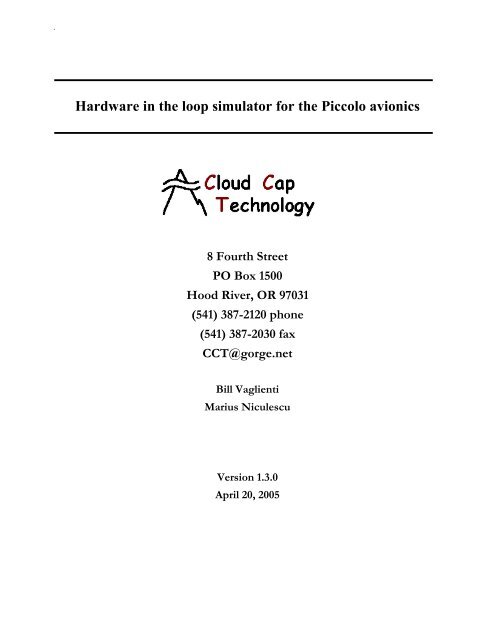 Hardware in the loop simulator for the Piccolo avionics

Cloud Cap Technology

8 Fourth Street
PO Box 1500
Hood River, OR 97031
(541) 387-2120 phone
(541) 387-2030 fax
CCT@gorge.net

Bill Vaglienti
Marius Niculescu

Version 1.3.0
April 20, 2005